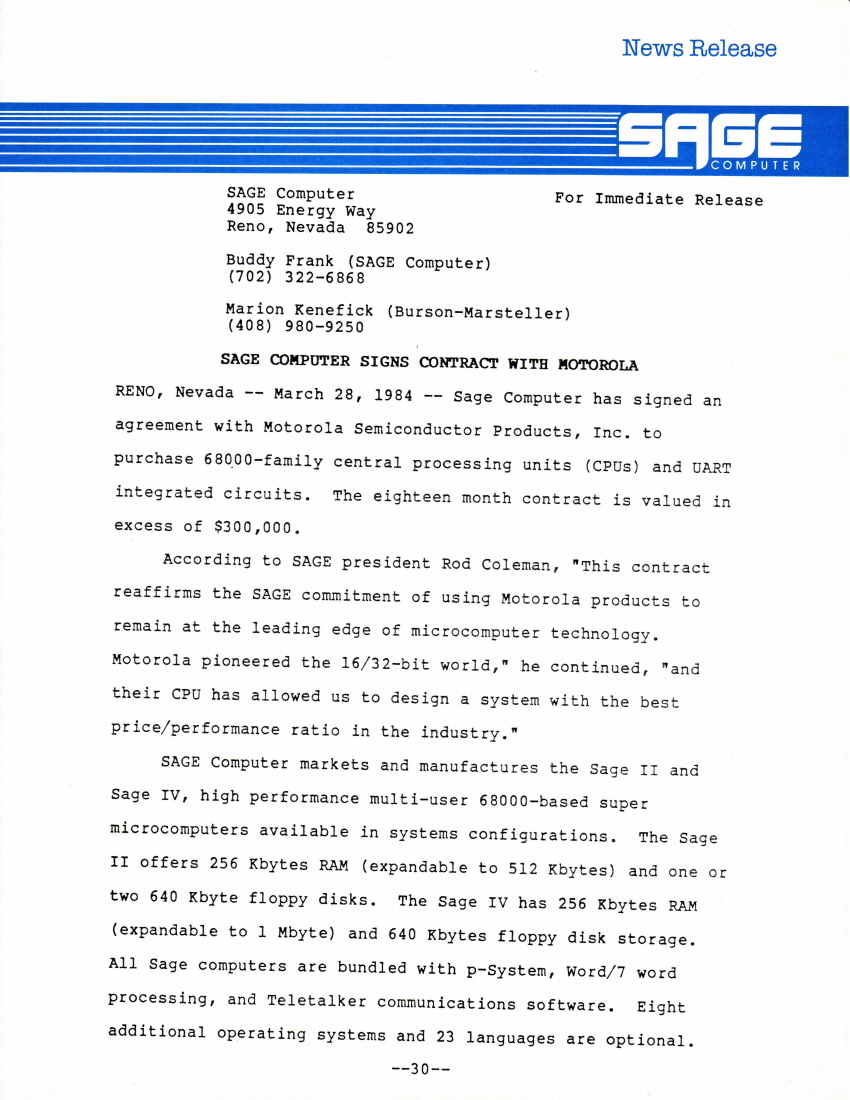 News Release

SAGE
COMPUTER

SAGE Computer
4905 Energy Way
Reno, Nevada 85902

For Immediate Release

Buddy Frank (SAGE Computer)
(702) 322-6868

Marion Kenefick (Burson-Marsteller)
(408) 980-9250

SAGE COMPUTER SIGNS CONTRACT WITH MOTOROLA

RENO, Nevada -- March 28, 1984 -- Sage Computer has signed an agreement with Motorola Semiconductor Products, Inc. to purchase 68000-family central processing units (CPUs) and UART integrated circuits. The eighteen month contract is valued in excess of $300,000.

According to SAGE president Rod Coleman, "This contract reaffirms the SAGE commitment of using Motorola products to remain at the leading edge of microcomputer technology. Motorola pioneered the 16/32-bit world," he continued, "and their CPU has allowed us to design a system with the best price/performance ratio in the industry."

SAGE Computer markets and manufactures the Sage II and Sage IV, high performance multi-user 68000-based super microcomputers available in systems configurations. The Sage II offers 256 Kbytes RAM (expandable to 512 Kbytes) and one or two 640 Kbyte floppy disks. The Sage IV has 256 Kbytes RAM (expandable to 1 Mbyte) and 640 Kbytes floppy disk storage. All Sage computers are bundled with p-System, Word/7 word processing, and Teletalker communications software. Eight additional operating systems and 23 languages are optional.

--30--